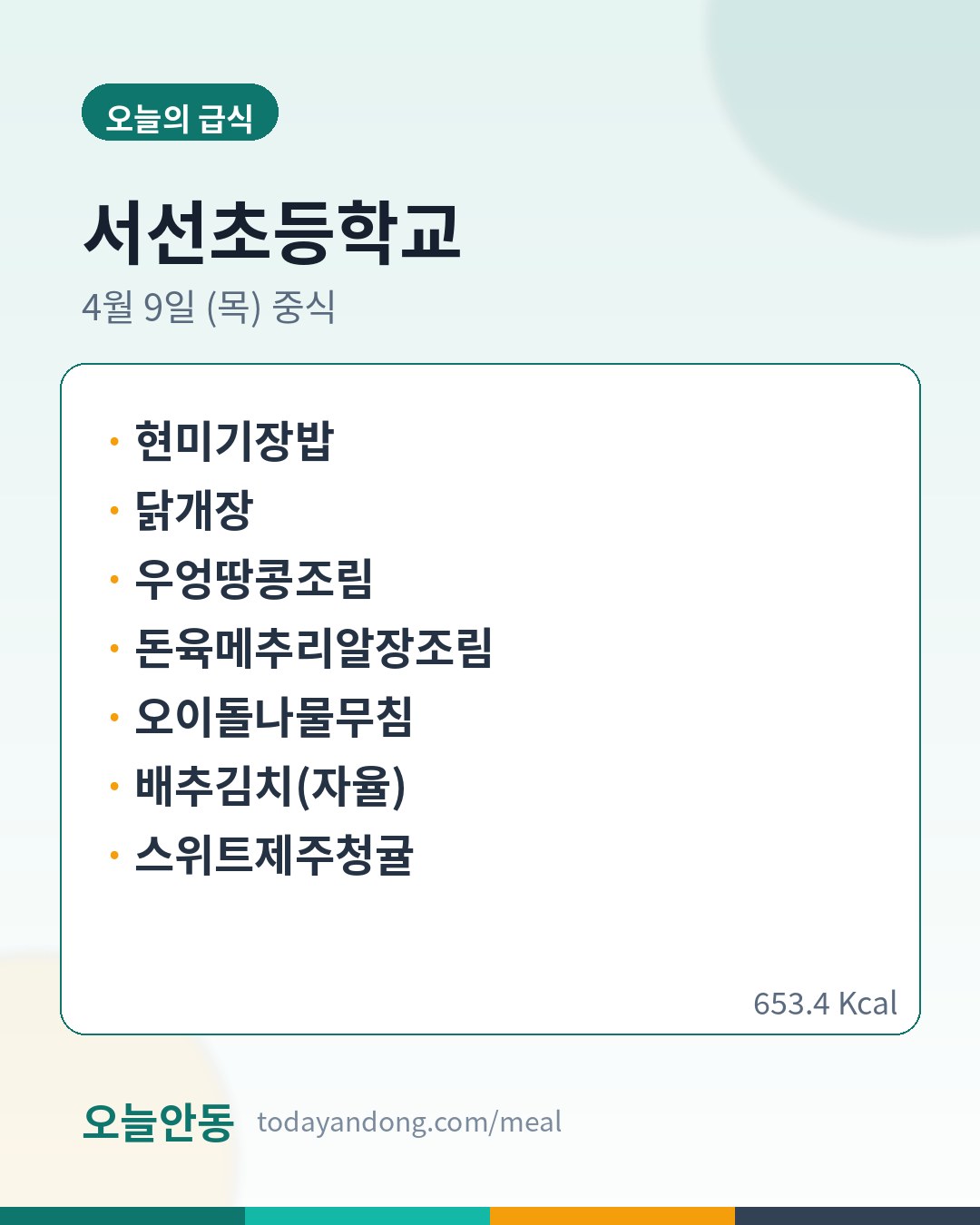 오늘의 급식

서선초등학교

4월 9일 (목) 중식

• 현미기장밥
• 닭개장
• 우엉땅콩조림
• 돈육메추리알장조림
• 오이돌나물무침
• 배추김치(자율)
• 스위트제주청귤

653.4 Kcal

오늘안동 todayandong.com/meal